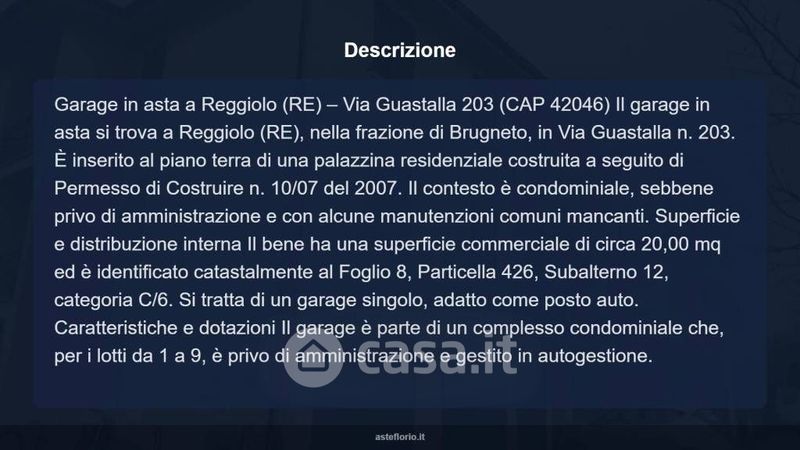 Descrizione

Garage in asta a Reggiolo (RE) – Via Guastalla 203 (CAP 42046) Il garage in asta si trova a Reggiolo (RE), nella frazione di Brugneto, in Via Guastalla n. 203. È inserito al piano terra di una palazzina residenziale costruita a seguito di Permesso di Costruire n. 10/07 del 2007. Il contesto è condominiale, sebbene privo di amministrazione e con alcune manutenzioni comuni mancanti. Superficie e distribuzione interna Il bene ha una superficie commerciale di circa 20,00 mq ed è identificato catastalmente al Foglio 8, Particella 426, Subalterno 12, categoria C/6. Si tratta di un garage singolo, adatto come posto auto. Caratteristiche e dotazioni Il garage è parte di un complesso condominiale che, per i lotti da 1 a 9, è privo di amministrazione e gestito in autogestione.

asteflorio.it

casa.it